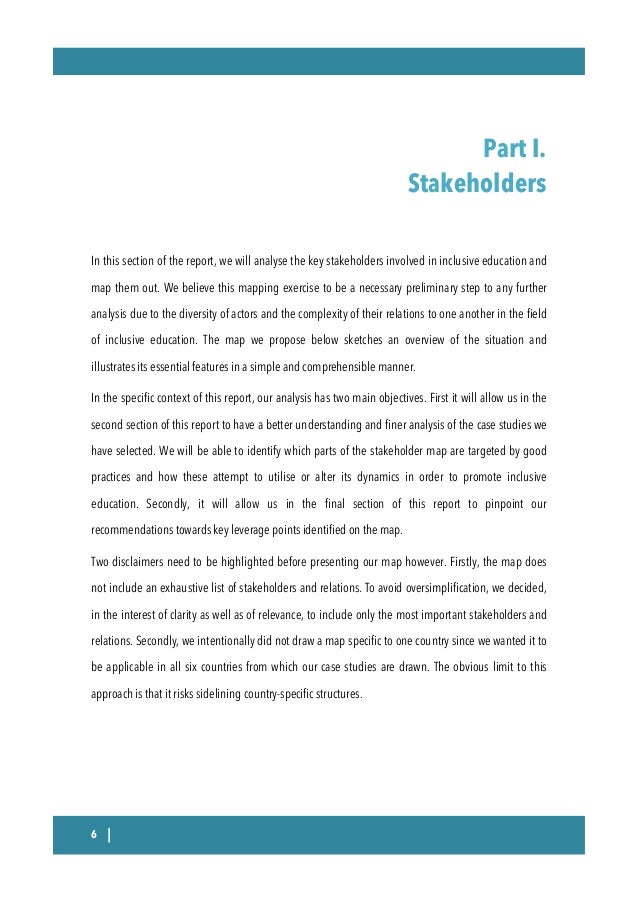 Part I.
Stakeholders

In this section of the report, we will analyse the key stakeholders involved in inclusive education and map them out. We believe this mapping exercise to be a necessary preliminary step to any further analysis due to the diversity of actors and the complexity of their relations to one another in the field of inclusive education. The map we propose below sketches an overview of the situation and illustrates its essential features in a simple and comprehensible manner.

In the specific context of this report, our analysis has two main objectives. First it will allow us in the second section of this report to have a better understanding and finer analysis of the case studies we have selected. We will be able to identify which parts of the stakeholder map are targeted by good practices and how these attempt to utilise or alter its dynamics in order to promote inclusive education. Secondly, it will allow us in the final section of this report to pinpoint our recommendations towards key leverage points identified on the map.

Two disclaimers need to be highlighted before presenting our map however. Firstly, the map does not include an exhaustive list of stakeholders and relations. To avoid oversimplification, we decided, in the interest of clarity as well as of relevance, to include only the most important stakeholders and relations. Secondly, we intentionally did not draw a map specific to one country since we wanted it to be applicable in all six countries from which our case studies are drawn. The obvious limit to this approach is that it risks sidelining country-specific structures.

6 |